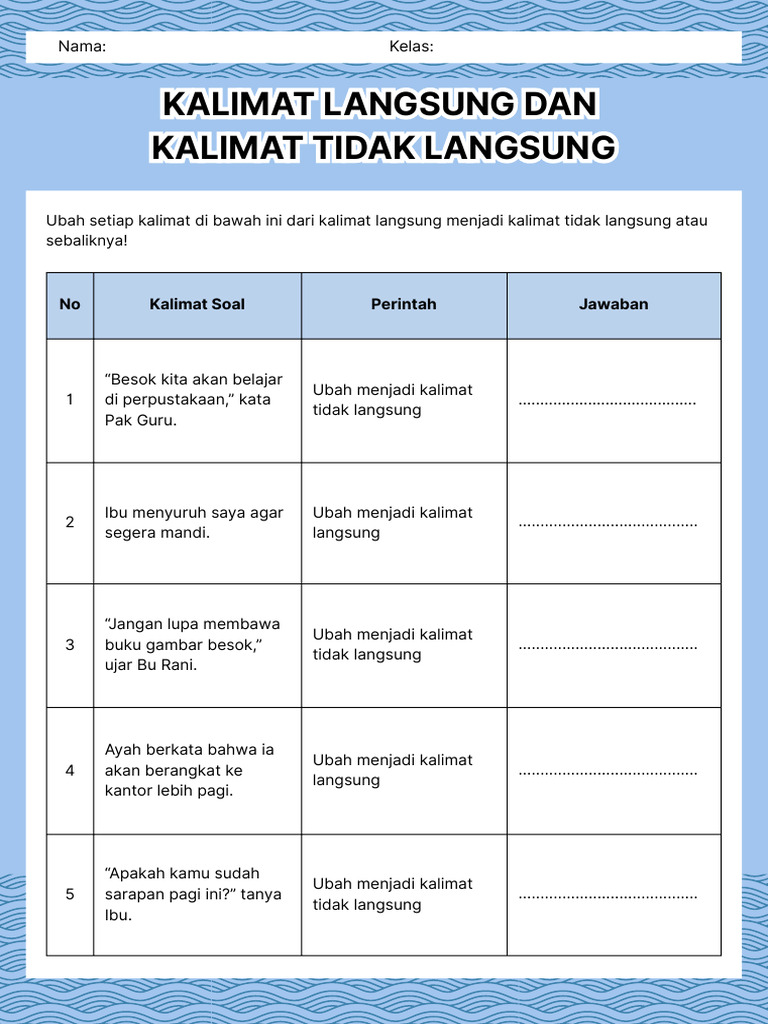 Nama: Kelas:

KALIMAT LANGSUNG DAN
KALIMAT TIDAK LANGSUNG

Ubah setiap kalimat di bawah ini dari kalimat langsung menjadi kalimat tidak langsung atau sebaliknya!

| No | Kalimat Soal | Perintah | Jawaban |
|---|---|---|---|
| 1 | "Besok kita akan belajar di perpustakaan," kata Pak Guru. | Ubah menjadi kalimat tidak langsung | ____ |
| 2 | Ibu menyuruh saya agar segera mandi. | Ubah menjadi kalimat langsung | ____ |
| 3 | "Jangan lupa membawa buku gambar besok," ujar Bu Rani. | Ubah menjadi kalimat tidak langsung | ____ |
| 4 | Ayah berkata bahwa ia akan berangkat ke kantor lebih pagi. | Ubah menjadi kalimat langsung | ____ |
| 5 | "Apakah kamu sudah sarapan pagi ini?" tanya Ibu. | Ubah menjadi kalimat tidak langsung | ____ |